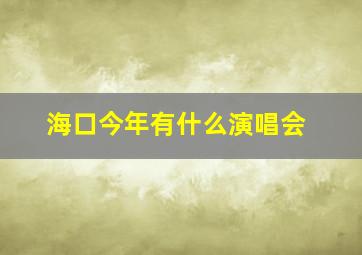 海口今年有什么演唱会